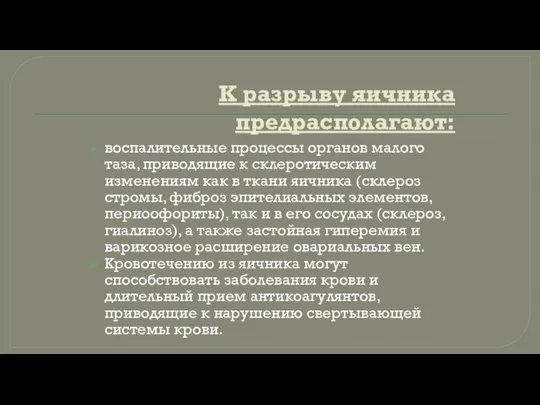 К разрыву яичника предрасполагают:

воспалительные процессы органов малого таза, приводящие к склеротическим изменениям как в ткани яичника (склероз стромы, фиброз эпителиальных элементов, периоофориты), так и в его сосудах (склероз, гиалиноз), а также застойная гиперемия и варикозное расширение овариальных вен.

Кровотечению из яичника могут способствовать заболевания крови и длительный прием антикоагулянтов, приводящие к нарушению свертывающей системы крови.